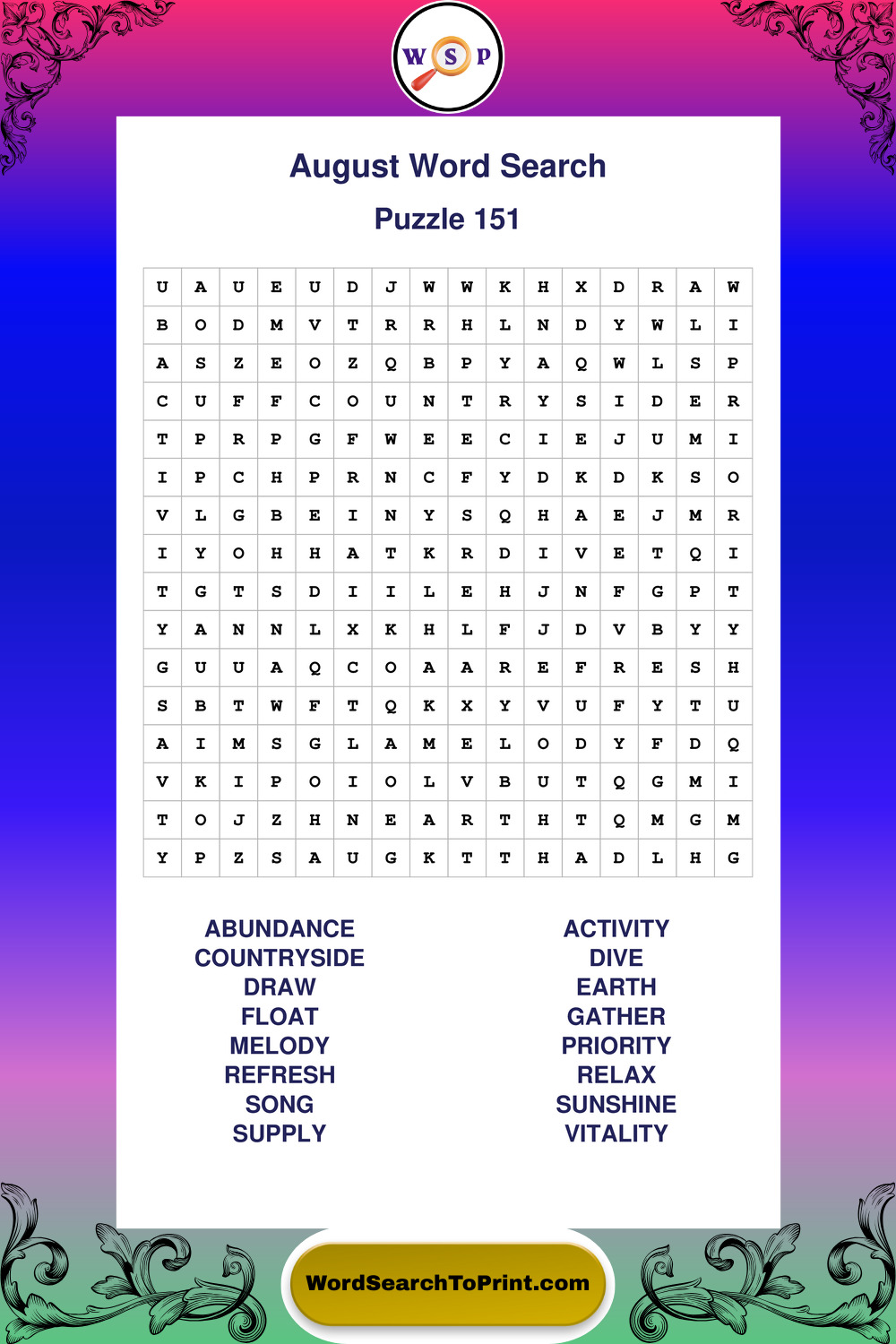 W S P

August Word Search

Puzzle 151

| U | A | U | E | U | D | J | W | W | K | H | X | D | R | A | W |
|---|---|---|---|---|---|---|---|---|---|---|---|---|---|---|---|
| B | O | D | M | V | T | R | R | H | L | N | D | Y | W | L | I |
| A | S | Z | E | O | Z | Q | B | P | Y | A | Q | W | L | S | P |
| C | U | F | F | C | O | U | N | T | R | Y | S | I | D | E | R |
| T | P | R | P | G | F | W | E | E | C | I | E | J | U | M | I |
| I | P | C | H | P | R | N | C | F | Y | D | K | D | K | S | O |
| V | L | G | B | E | I | N | Y | S | Q | H | A | E | J | M | R |
| I | Y | O | H | H | A | T | K | R | D | I | V | E | T | Q | I |
| T | G | T | S | D | I | I | L | E | H | J | N | F | G | P | T |
| Y | A | N | N | L | X | K | H | L | F | J | D | V | B | Y | Y |
| G | U | U | A | Q | C | O | A | A | R | E | F | R | E | S | H |
| S | B | T | W | F | T | Q | K | X | Y | V | U | F | Y | T | U |
| A | I | M | S | G | L | A | M | E | L | O | D | Y | F | D | Q |
| V | K | I | P | O | I | O | L | V | B | U | T | Q | G | M | I |
| T | O | J | Z | H | N | E | A | R | T | H | T | Q | M | G | M |
| Y | P | Z | S | A | U | G | K | T | T | H | A | D | L | H | G |

ABUNDANCE
COUNTRYSIDE
DRAW
FLOAT
MELODY
REFRESH
SONG
SUPPLY

ACTIVITY
DIVE
EARTH
GATHER
PRIORITY
RELAX
SUNSHINE
VITALITY

WordSearchToPrint.com